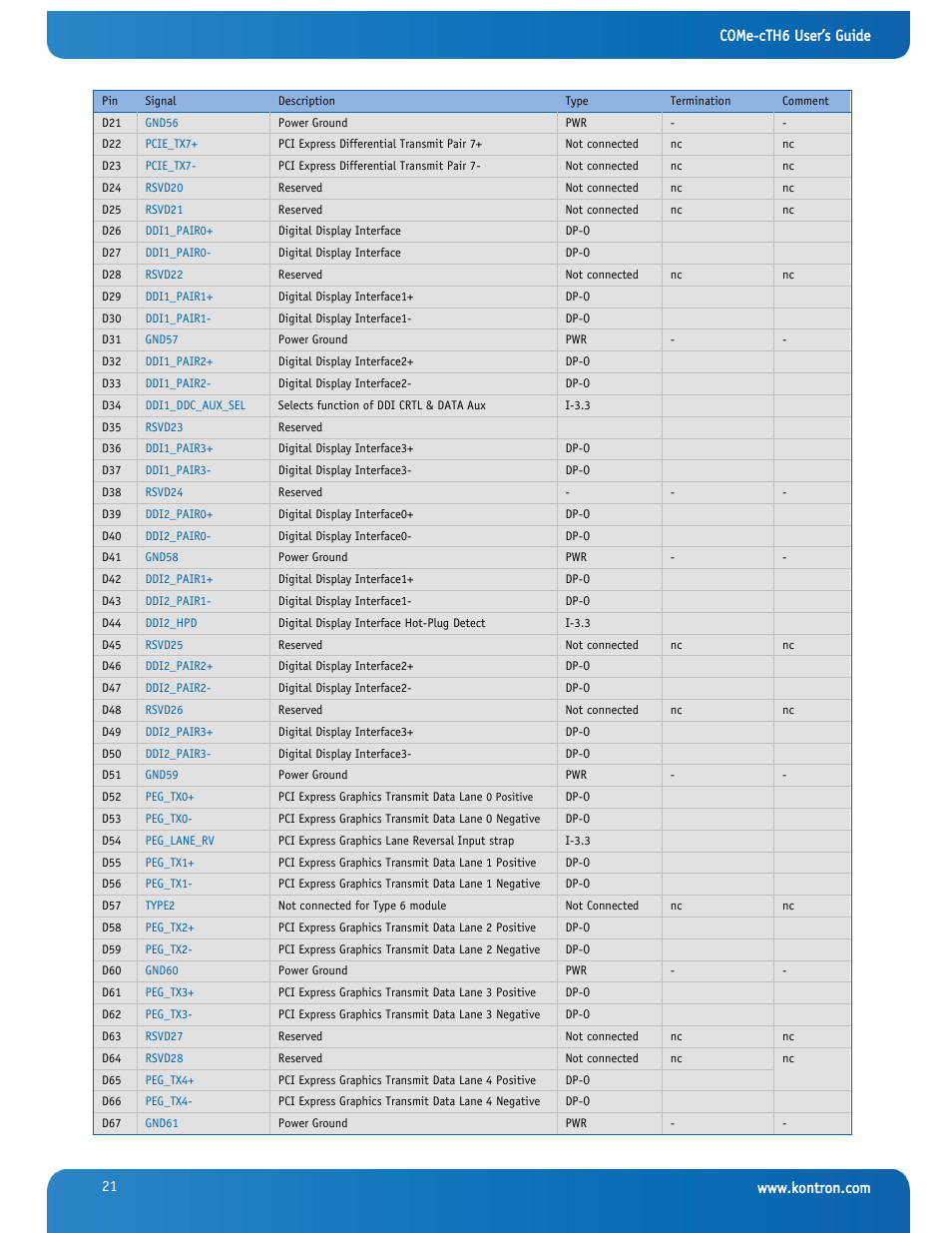 COMe-cTH6 User's Guide

| Pin | Signal | Description | Type | Termination | Comment |
|---|---|---|---|---|---|
| D21 | GND56 | Power Ground | PWR | - | - |
| D22 | PCIE_TX7+ | PCI Express Differential Transmit Pair 7+ | Not connected | nc | nc |
| D23 | PCIE_TX7- | PCI Express Differential Transmit Pair 7- | Not connected | nc | nc |
| D24 | RSVD20 | Reserved | Not connected | nc | nc |
| D25 | RSVD21 | Reserved | Not connected | nc | nc |
| D26 | DDI1_PAIR0+ | Digital Display Interface | DP-O | | |
| D27 | DDI1_PAIR0- | Digital Display Interface | DP-O | | |
| D28 | RSVD22 | Reserved | Not connected | nc | nc |
| D29 | DDI1_PAIR1+ | Digital Display Interface1+ | DP-O | | |
| D30 | DDI1_PAIR1- | Digital Display Interface1- | DP-O | | |
| D31 | GND57 | Power Ground | PWR | - | - |
| D32 | DDI1_PAIR2+ | Digital Display Interface2+ | DP-O | | |
| D33 | DDI1_PAIR2- | Digital Display Interface2- | DP-O | | |
| D34 | DDI1_DDC_AUX_SEL | Selects function of DDI CRTL & DATA Aux | I-3.3 | | |
| D35 | RSVD23 | Reserved | | | |
| D36 | DDI1_PAIR3+ | Digital Display Interface3+ | DP-O | | |
| D37 | DDI1_PAIR3- | Digital Display Interface3- | DP-O | | |
| D38 | RSVD24 | Reserved | - | - | - |
| D39 | DDI2_PAIR0+ | Digital Display Interface0+ | DP-O | | |
| D40 | DDI2_PAIR0- | Digital Display Interface0- | DP-O | | |
| D41 | GND58 | Power Ground | PWR | - | - |
| D42 | DDI2_PAIR1+ | Digital Display Interface1+ | DP-O | | |
| D43 | DDI2_PAIR1- | Digital Display Interface1- | DP-O | | |
| D44 | DDI2_HPD | Digital Display Interface Hot-Plug Detect | I-3.3 | | |
| D45 | RSVD25 | Reserved | Not connected | nc | nc |
| D46 | DDI2_PAIR2+ | Digital Display Interface2+ | DP-O | | |
| D47 | DDI2_PAIR2- | Digital Display Interface2- | DP-O | | |
| D48 | RSVD26 | Reserved | Not connected | nc | nc |
| D49 | DDI2_PAIR3+ | Digital Display Interface3+ | DP-O | | |
| D50 | DDI2_PAIR3- | Digital Display Interface3- | DP-O | | |
| D51 | GND59 | Power Ground | PWR | - | - |
| D52 | PEG_TX0+ | PCI Express Graphics Transmit Data Lane 0 Positive | DP-O | | |
| D53 | PEG_TX0- | PCI Express Graphics Transmit Data Lane 0 Negative | DP-O | | |
| D54 | PEG_LANE_RV | PCI Express Graphics Lane Reversal Input strap | I-3.3 | | |
| D55 | PEG_TX1+ | PCI Express Graphics Transmit Data Lane 1 Positive | DP-O | | |
| D56 | PEG_TX1- | PCI Express Graphics Transmit Data Lane 1 Negative | DP-O | | |
| D57 | TYPE2 | Not connected for Type 6 module | Not Connected | nc | nc |
| D58 | PEG_TX2+ | PCI Express Graphics Transmit Data Lane 2 Positive | DP-O | | |
| D59 | PEG_TX2- | PCI Express Graphics Transmit Data Lane 2 Negative | DP-O | | |
| D60 | GND60 | Power Ground | PWR | - | - |
| D61 | PEG_TX3+ | PCI Express Graphics Transmit Data Lane 3 Positive | DP-O | | |
| D62 | PEG_TX3- | PCI Express Graphics Transmit Data Lane 3 Negative | DP-O | | |
| D63 | RSVD27 | Reserved | Not connected | nc | nc |
| D64 | RSVD28 | Reserved | Not connected | nc | nc |
| D65 | PEG_TX4+ | PCI Express Graphics Transmit Data Lane 4 Positive | DP-O | | |
| D66 | PEG_TX4- | PCI Express Graphics Transmit Data Lane 4 Negative | DP-O | | |
| D67 | GND61 | Power Ground | PWR | - | - |

21

www.kontron.com